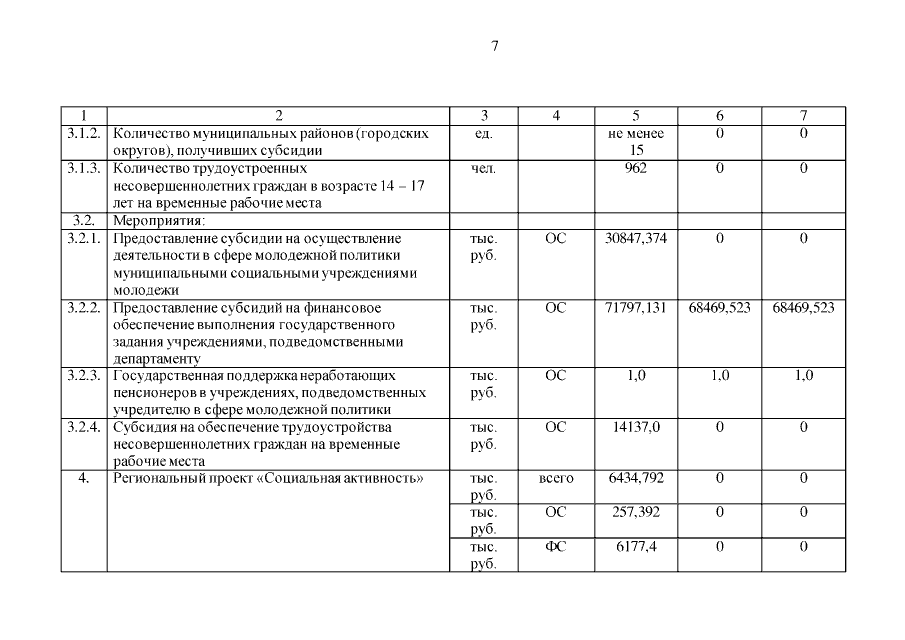 7

| 1 | 2 | 3 | 4 | 5 | 6 | 7 |
|---|---|---|---|---|---|---|
| 3.1.2. | Количество муниципальных районов (городских округов), получивших субсидии | ед. | | не менее 15 | 0 | 0 |
| 3.1.3. | Количество трудоустроенных несовершеннолетних граждан в возрасте 14 – 17 лет на временные рабочие места | чел. | | 962 | 0 | 0 |
| 3.2. | Мероприятия: | | | | | |
| 3.2.1. | Предоставление субсидии на осуществление деятельности в сфере молодежной политики муниципальными социальными учреждениями молодежи | тыс. руб. | ОС | 30847,374 | 0 | 0 |
| 3.2.2. | Предоставление субсидий на финансовое обеспечение выполнения государственного задания учреждениями, подведомственными департаменту | тыс. руб. | ОС | 71797,131 | 68469,523 | 68469,523 |
| 3.2.3. | Государственная поддержка неработающих пенсионеров в учреждениях, подведомственных учредителю в сфере молодежной политики | тыс. руб. | ОС | 1,0 | 1,0 | 1,0 |
| 3.2.4. | Субсидия на обеспечение трудоустройства несовершеннолетних граждан на временные рабочие места | тыс. руб. | ОС | 14137,0 | 0 | 0 |
| 4. | Региональный проект «Социальная активность» | тыс. руб. | всего | 6434,792 | 0 | 0 |
| | | тыс. руб. | ОС | 257,392 | 0 | 0 |
| | | тыс. руб. | ФС | 6177,4 | 0 | 0 |